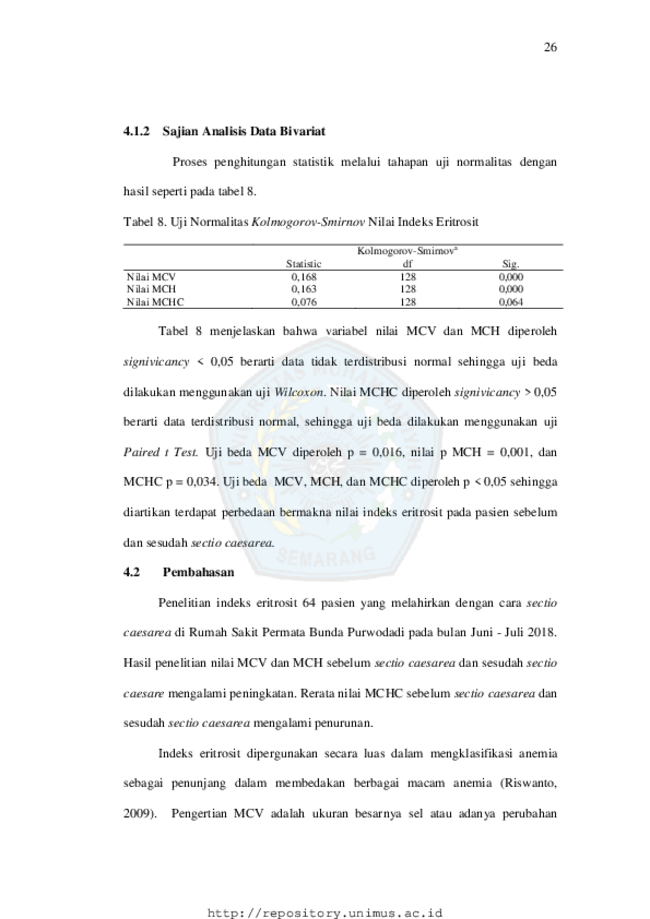 26

4.1.2 Sajian Analisis Data Bivariat

Proses penghitungan statistik melalui tahapan uji normalitas dengan hasil seperti pada tabel 8.

Tabel 8. Uji Normalitas Kolmogorov-Smirnov Nilai Indeks Eritrosit

| | Kolmogorov-Smirnov$^a$ | | |
|---|---|---|---|
| | Statistic | df | Sig. |
| Nilai MCV | 0,168 | 128 | 0,000 |
| Nilai MCH | 0,163 | 128 | 0,000 |
| Nilai MCHC | 0,076 | 128 | 0,064 |

Tabel 8 menjelaskan bahwa variabel nilai MCV dan MCH diperoleh signivicancy < 0,05 berarti data tidak terdistribusi normal sehingga uji beda dilakukan menggunakan uji Wilcoxon. Nilai MCHC diperoleh signivicancy > 0,05 berarti data terdistribusi normal, sehingga uji beda dilakukan menggunakan uji Paired t Test. Uji beda MCV diperoleh p = 0,016, nilai p MCH = 0,001, dan MCHC p = 0,034. Uji beda MCV, MCH, dan MCHC diperoleh p < 0,05 sehingga diartikan terdapat perbedaan bermakna nilai indeks eritrosit pada pasien sebelum dan sesudah sectio caesarea.

4.2 Pembahasan

Penelitian indeks eritrosit 64 pasien yang melahirkan dengan cara sectio caesarea di Rumah Sakit Permata Bunda Purwodadi pada bulan Juni - Juli 2018. Hasil penelitian nilai MCV dan MCH sebelum sectio caesarea dan sesudah sectio caesare mengalami peningkatan. Rerata nilai MCHC sebelum sectio caesarea dan sesudah sectio caesarea mengalami penurunan.

Indeks eritrosit dipergunakan secara luas dalam mengklasifikasi anemia sebagai penunjang dalam membedakan berbagai macam anemia (Riswanto, 2009). Pengertian MCV adalah ukuran besarnya sel atau adanya perubahan

SEMARANG

http://repository.unimus.ac.id